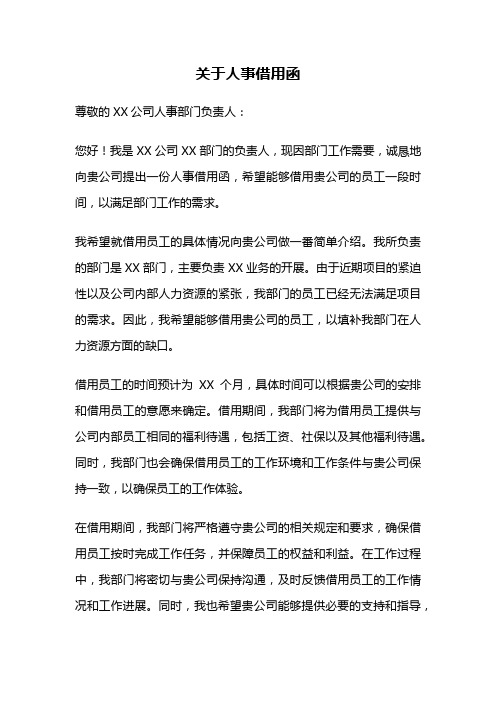 关于人事借用函

尊敬的 XX 公司人事部门负责人：

您好！我是 XX 公司 XX 部门的负责人，现因部门工作需要，诚恳地向贵公司提出一份人事借用函，希望能够借用贵公司的员工一段时间，以满足部门工作的需求。

我希望就借用员工的具体情况向贵公司做一番简单介绍。我所负责的部门是 XX 部门，主要负责 XX 业务的开展。由于近期项目的紧迫性以及公司内部人力资源的紧张，我部门的员工已经无法满足项目的需求。因此，我希望能够借用贵公司的员工，以填补我部门在人力资源方面的缺口。

借用员工的时间预计为 XX 个月，具体时间可以根据贵公司的安排和借用员工的意愿来确定。借用期间，我部门将为借用员工提供与公司内部员工相同的福利待遇，包括工资、社保以及其他福利待遇。同时，我部门也会确保借用员工的工作环境和工作条件与贵公司保持一致，以确保员工的工作体验。

在借用期间，我部门将严格遵守贵公司的相关规定和要求，确保借用员工按时完成工作任务，并保障员工的权益和利益。在工作过程中，我部门将密切与贵公司保持沟通，及时反馈借用员工的工作情况和工作进展。同时，我也希望贵公司能够提供必要的支持和指导，